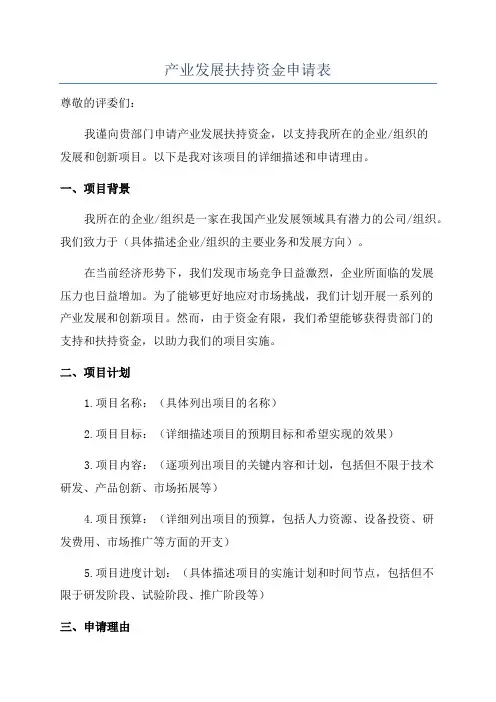 产业发展扶持资金申请表

尊敬的评委们：

我谨向贵部门申请产业发展扶持资金，以支持我所在的企业/组织的发展和创新项目。以下是我对该项目的详细描述和申请理由。

一、项目背景

我所在的企业/组织是一家在我国产业发展领域具有潜力的公司/组织。我们致力于（具体描述企业/组织的主要业务和发展方向）。

在当前经济形势下，我们发现市场竞争日益激烈，企业所面临的发展压力也日益增加。为了能够更好地应对市场挑战，我们计划开展一系列的产业发展和创新项目。然而，由于资金有限，我们希望能够获得贵部门的支持和扶持资金，以助力我们的项目实施。

二、项目计划

1.项目名称：（具体列出项目的名称）

2.项目目标：（详细描述项目的预期目标和希望实现的效果）

3.项目内容：（逐项列出项目的关键内容和计划，包括但不限于技术研发、产品创新、市场拓展等）

4.项目预算：（详细列出项目的预算，包括人力资源、设备投资、研发费用、市场推广等方面的开支）

5.项目进度计划：（具体描述项目的实施计划和时间节点，包括但不限于研发阶段、试验阶段、推广阶段等）

三、申请理由